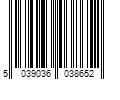 5 039036 038652